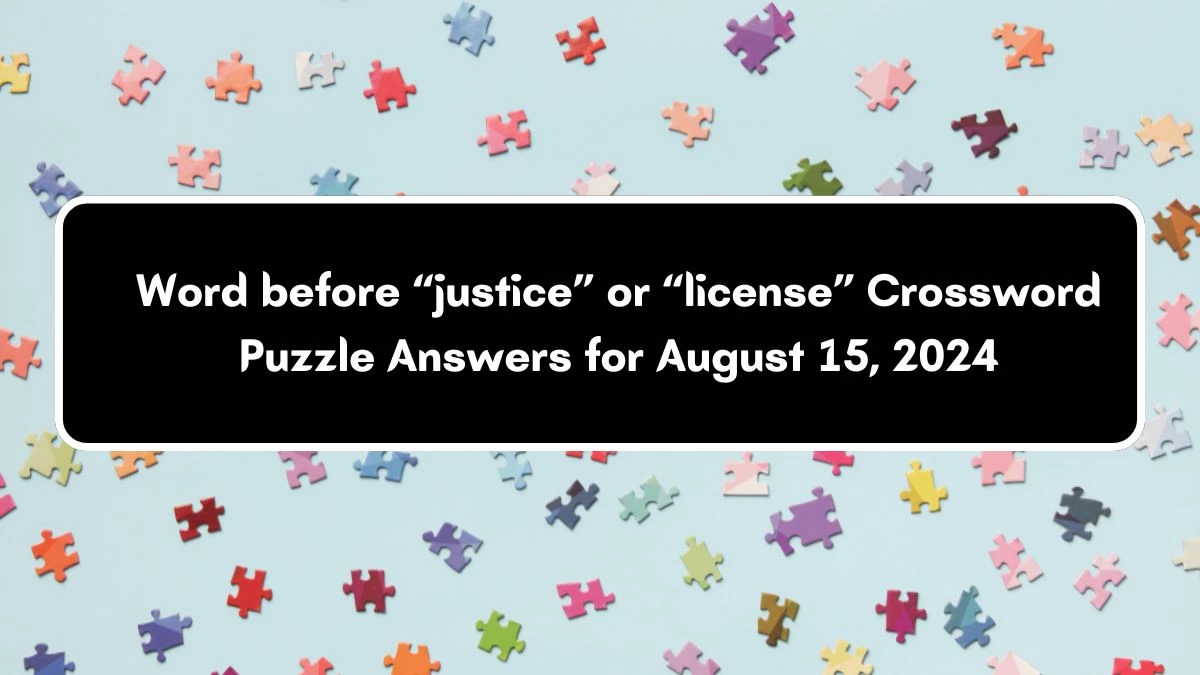 Word before “justice” or “license” Crossword Puzzle Answers for August 15, 2024